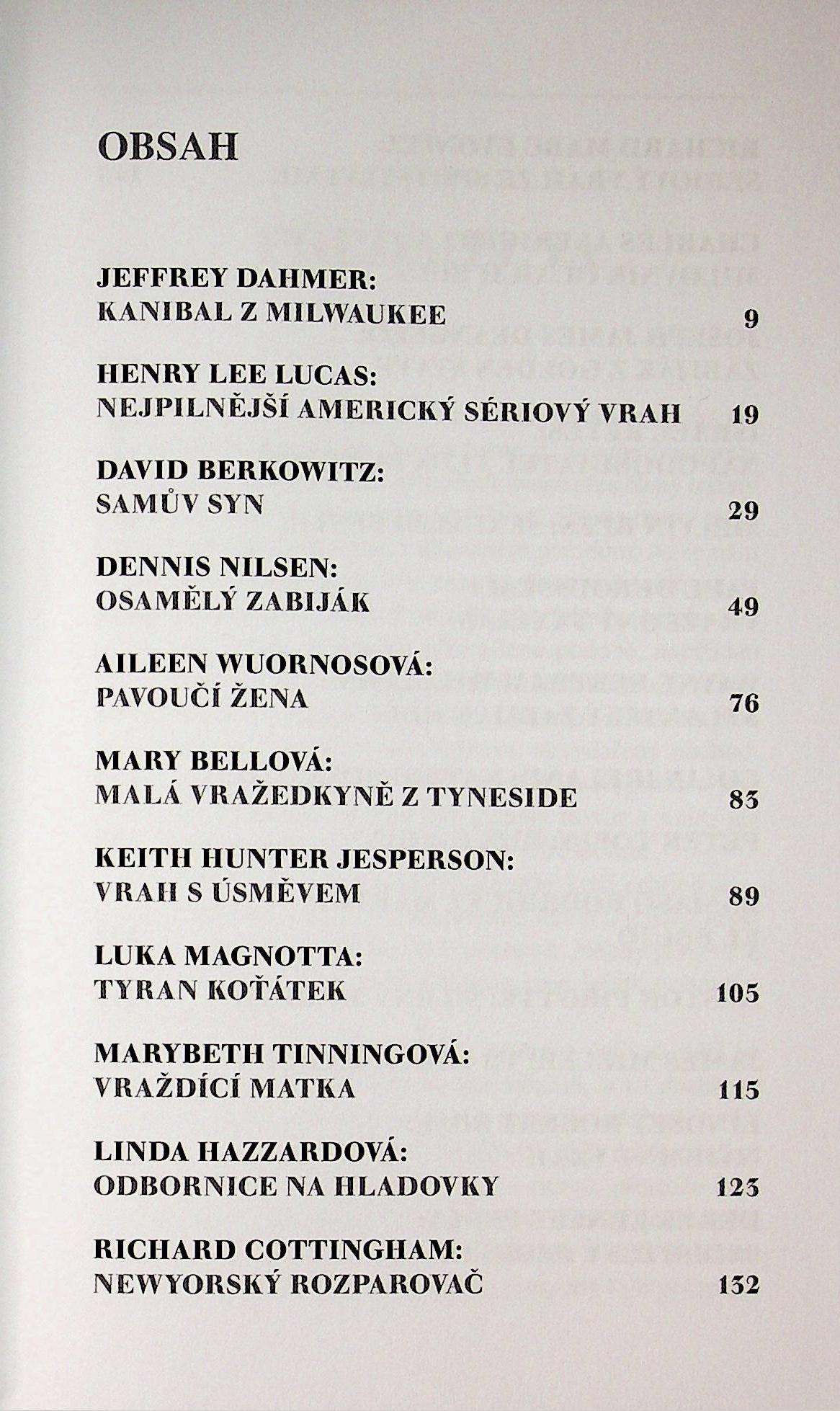 OBSAH

JEFFREY DAHMER:
KANIBAL Z MILWAUKEE 9

HENRY LEE LUCAS:
NEJPILNĚJŠÍ AMERICKÝ SÉRIOVÝ VRAH 19

DAVID BERKOWITZ:
SAMŮV SYN 29

DENNIS NILSEN:
OSAMĚLÝ ZABIJÁK 49

AILEEN WUORNOSOVÁ:
PAVOUČÍ ŽENA 76

MARY BELLOVÁ:
MALÁ VRAŽEDKYNĚ Z TYNESIDE 83

KEITH HUNTER JESPERSON:
VRAH S ÚSMĚVEM 89

LUKA MAGNOTTA:
TYRAN KOŤÁTEK 105

MARYBETH TINNINGOVÁ:
VRAŽDÍCÍ MATKA 115

LINDA HAZZARDOVÁ:
ODBORNICE NA HLADOVKY 123

RICHARD COTTINGHAM:
NEWYORSKÝ ROZPAROVAČ 132